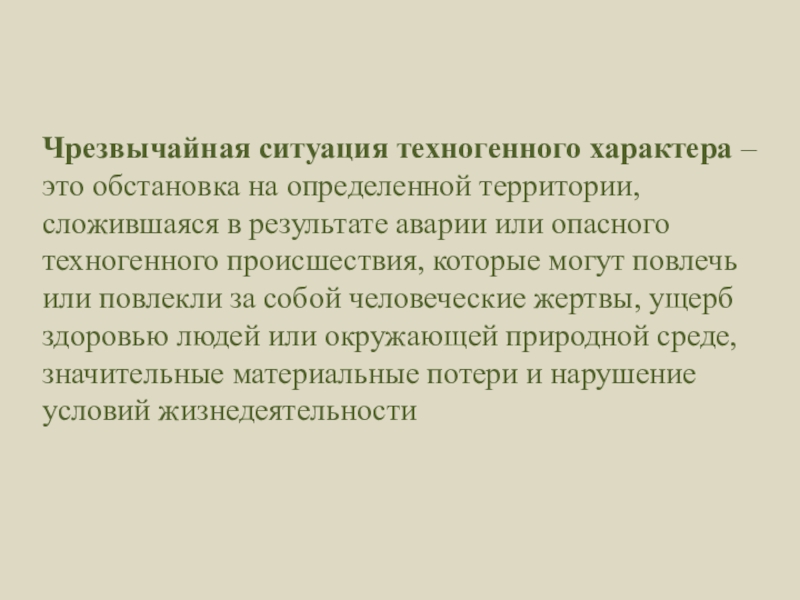 Чрезвычайная ситуация техногенного характера – это обстановка на определенной территории, сложившаяся в результате аварии или опасного техногенного происшествия, которые могут повлечь или повлекли за собой человеческие жертвы, ущерб здоровью людей или окружающей природной среде, значительные материальные потери и нарушение условий жизнедеятельности